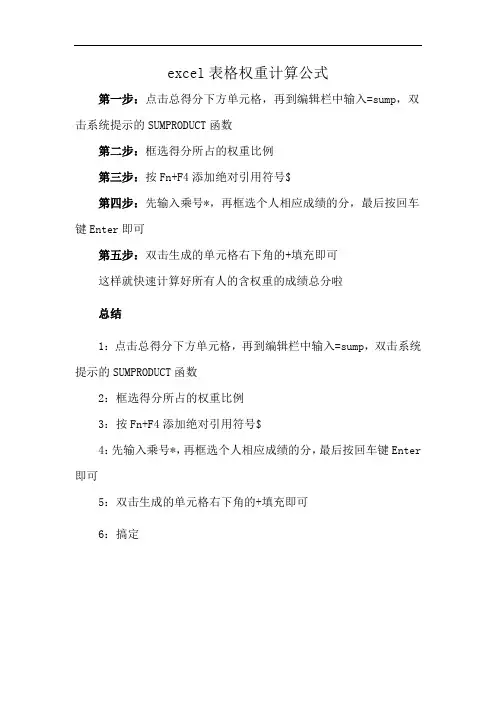 excel 表格权重计算公式

第一步：点击总得分下方单元格，再到编辑栏中输入=sump，双击系统提示的 SUMPRODUCT 函数

第二步：框选得分所占的权重比例

第三步：按 Fn+F4 添加绝对引用符号$

第四步：先输入乘号*，再框选个人相应成绩的分，最后按回车键 Enter 即可

第五步：双击生成的单元格右下角的+填充即可

这样就快速计算好所有人的含权重的成绩总分啦

总结

1：点击总得分下方单元格，再到编辑栏中输入=sump，双击系统提示的 SUMPRODUCT 函数

2：框选得分所占的权重比例

3：按 Fn+F4 添加绝对引用符号$

4：先输入乘号*，再框选个人相应成绩的分，最后按回车键 Enter 即可

5：双击生成的单元格右下角的+填充即可

6：搞定